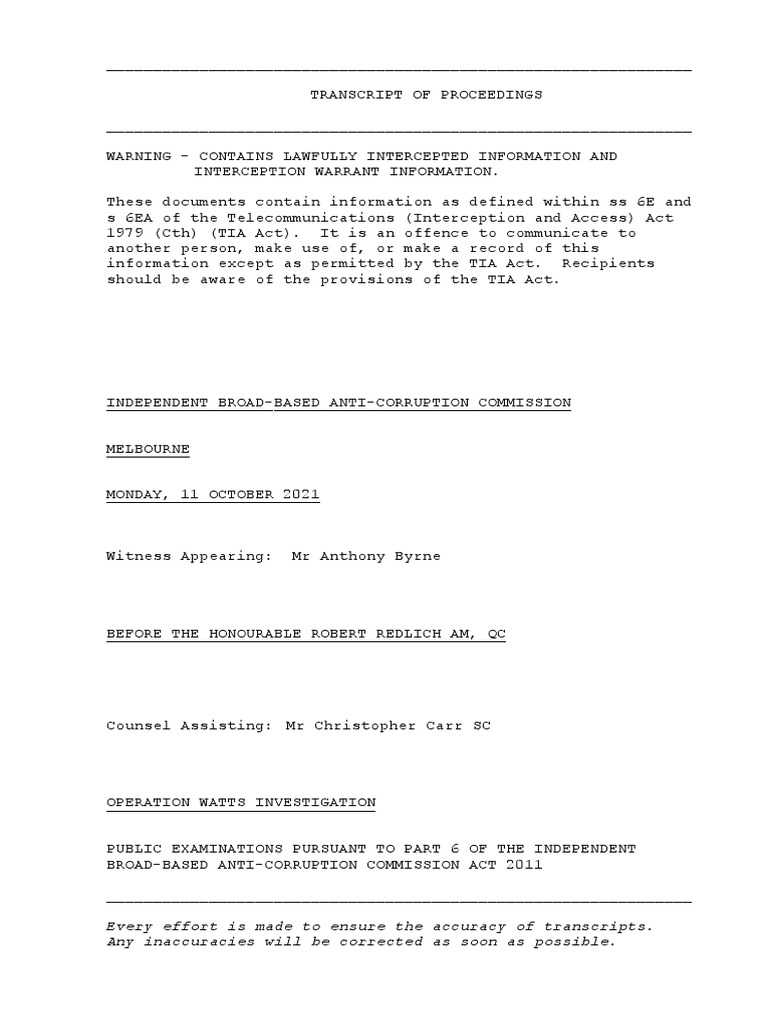 TRANSCRIPT OF PROCEEDINGS

WARNING - CONTAINS LAWFULLY INTERCEPTED INFORMATION AND INTERCEPTION WARRANT INFORMATION.

These documents contain information as defined within ss 6E and s 6EA of the Telecommunications (Interception and Access) Act 1979 (Cth) (TIA Act). It is an offence to communicate to another person, make use of, or make a record of this information except as permitted by the TIA Act. Recipients should be aware of the provisions of the TIA Act.

INDEPENDENT BROAD-BASED ANTI-CORRUPTION COMMISSION

MELBOURNE

MONDAY, 11 OCTOBER 2021

Witness Appearing: Mr Anthony Byrne

BEFORE THE HONOURABLE ROBERT REDLICH AM, QC

Counsel Assisting: Mr Christopher Carr SC

OPERATION WATTS INVESTIGATION

PUBLIC EXAMINATIONS PURSUANT TO PART 6 OF THE INDEPENDENT BROAD-BASED ANTI-CORRUPTION COMMISSION ACT 2011

Every effort is made to ensure the accuracy of transcripts. Any inaccuracies will be corrected as soon as possible.